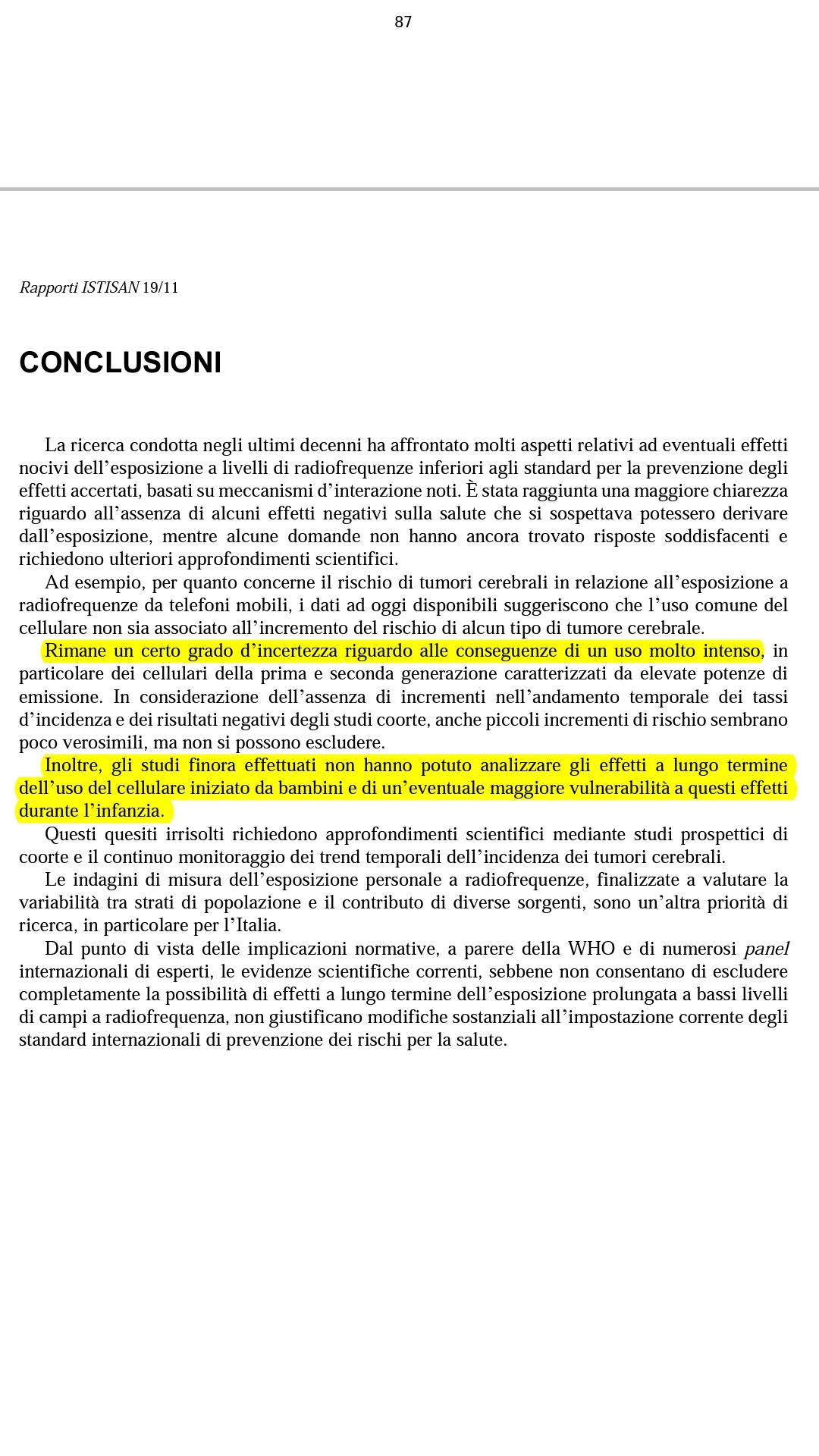 87

Rapporti ISTISAN 19/11

CONCLUSIONI

La ricerca condotta negli ultimi decenni ha affrontato molti aspetti relativi ad eventuali effetti nocivi dell'esposizione a livelli di radiofrequenze inferiori agli standard per la prevenzione degli effetti accertati, basati su meccanismi d'interazione noti. È stata raggiunta una maggiore chiarezza riguardo all'assenza di alcuni effetti negativi sulla salute che si sospettava potessero derivare dall'esposizione, mentre alcune domande non hanno ancora trovato risposte soddisfacenti e richiedono ulteriori approfondimenti scientifici.

Ad esempio, per quanto concerne il rischio di tumori cerebrali in relazione all'esposizione a radiofrequenze da telefoni mobili, i dati ad oggi disponibili suggeriscono che l'uso comune del cellulare non sia associato all'incremento del rischio di alcun tipo di tumore cerebrale.

Rimane un certo grado d'incertezza riguardo alle conseguenze di un uso molto intenso, in particolare dei cellulari della prima e seconda generazione caratterizzati da elevate potenze di emissione. In considerazione dell'assenza di incrementi nell'andamento temporale dei tassi d'incidenza e dei risultati negativi degli studi coorte, anche piccoli incrementi di rischio sembrano poco verosimili, ma non si possono escludere.

Inoltre, gli studi finora effettuati non hanno potuto analizzare gli effetti a lungo termine dell'uso del cellulare iniziato da bambini e di un'eventuale maggiore vulnerabilità a questi effetti durante l'infanzia.

Questi quesiti irrisolti richiedono approfondimenti scientifici mediante studi prospettici di coorte e il continuo monitoraggio dei trend temporali dell'incidenza dei tumori cerebrali.

Le indagini di misura dell'esposizione personale a radiofrequenze, finalizzate a valutare la variabilità tra strati di popolazione e il contributo di diverse sorgenti, sono un'altra priorità di ricerca, in particolare per l'Italia.

Dal punto di vista delle implicazioni normative, a parere della WHO e di numerosi panel internazionali di esperti, le evidenze scientifiche correnti, sebbene non consentano di escludere completamente la possibilità di effetti a lungo termine dell'esposizione prolungata a bassi livelli di campi a radiofrequenza, non giustificano modifiche sostanziali all'impostazione corrente degli standard internazionali di prevenzione dei rischi per la salute.